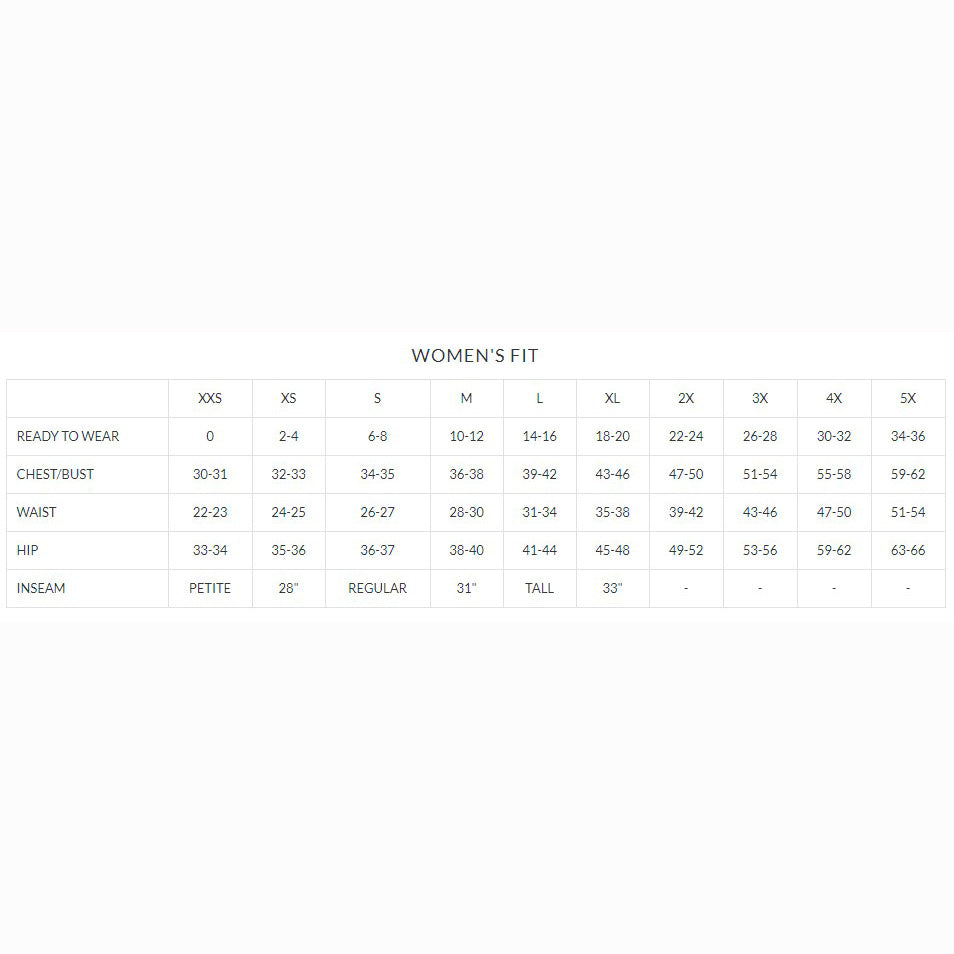 WOMEN'S FIT

| | XXS | XS | S | M | L | XL | 2X | 3X | 4X | 5X |
|---|---|---|---|---|---|---|---|---|---|---|
| READY TO WEAR | 0 | 2-4 | 6-8 | 10-12 | 14-16 | 18-20 | 22-24 | 26-28 | 30-32 | 34-36 |
| CHEST/BUST | 30-31 | 32-33 | 34-35 | 36-38 | 39-42 | 43-46 | 47-50 | 51-54 | 55-58 | 59-62 |
| WAIST | 22-23 | 24-25 | 26-27 | 28-30 | 31-34 | 35-38 | 39-42 | 43-46 | 47-50 | 51-54 |
| HIP | 33-34 | 35-36 | 36-37 | 38-40 | 41-44 | 45-48 | 49-52 | 53-56 | 59-62 | 63-66 |
| INSEAM | PETITE | 28" | REGULAR | 31" | TALL | 33" | - | - | - | - |